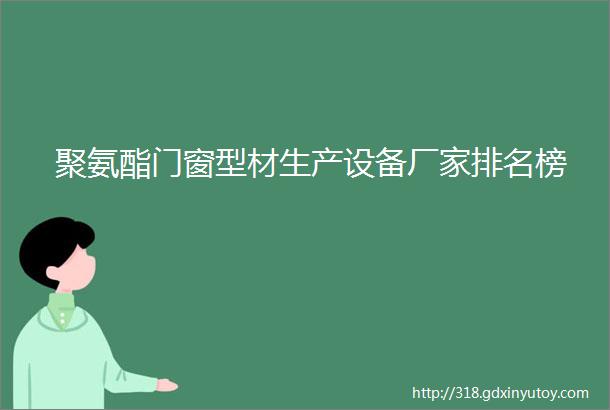 聚氨酯门窗型材生产设备厂家排名榜

http://318.gdxinyutoy.com